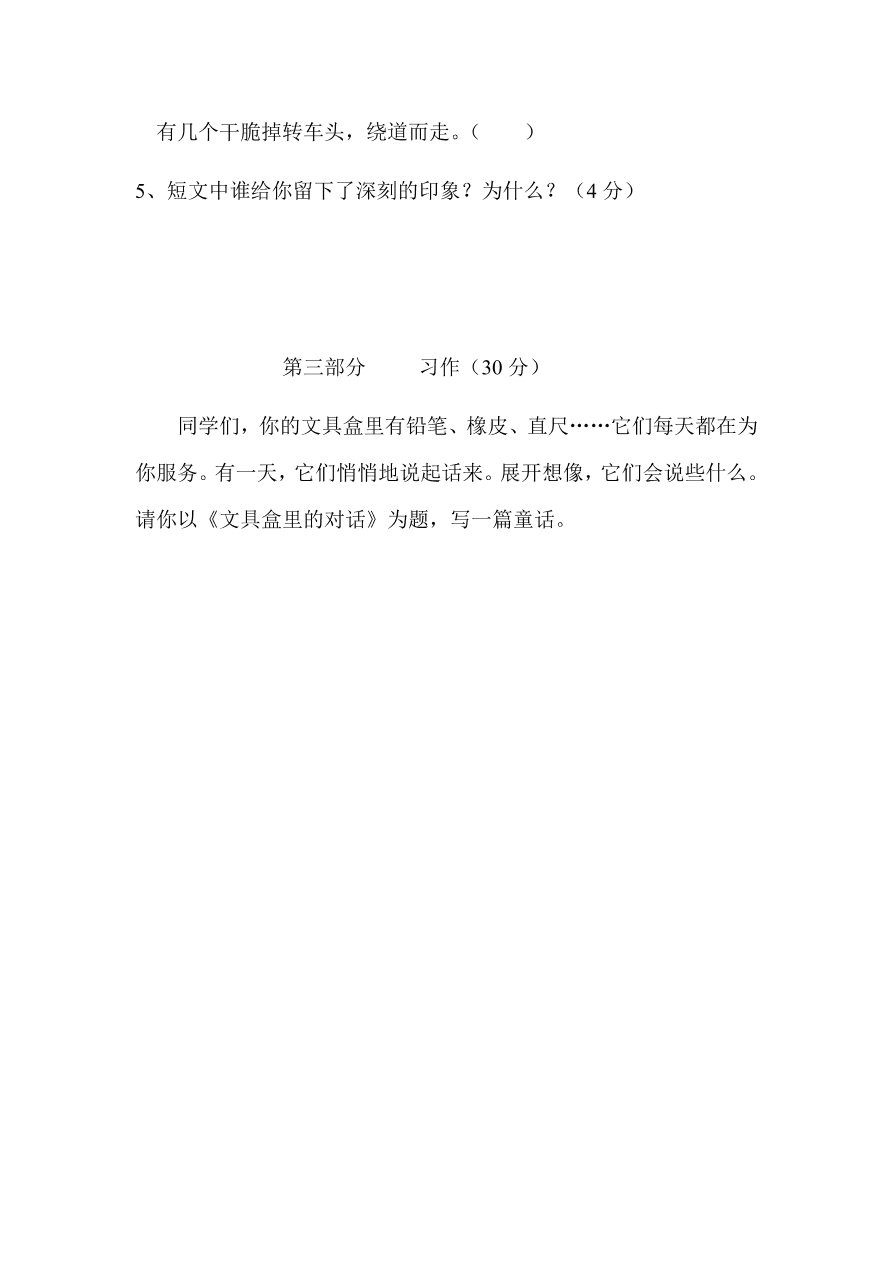 有几个干脆掉转车头，绕道而走。（　　）

5、短文中谁给你留下了深刻的印象？为什么？（4 分）

第三部分　　习作（30 分）

同学们，你的文具盒里有铅笔、橡皮、直尺……它们每天都在为你服务。有一天，它们悄悄地说起话来。展开想像，它们会说些什么。请你以《文具盒里的对话》为题，写一篇童话。